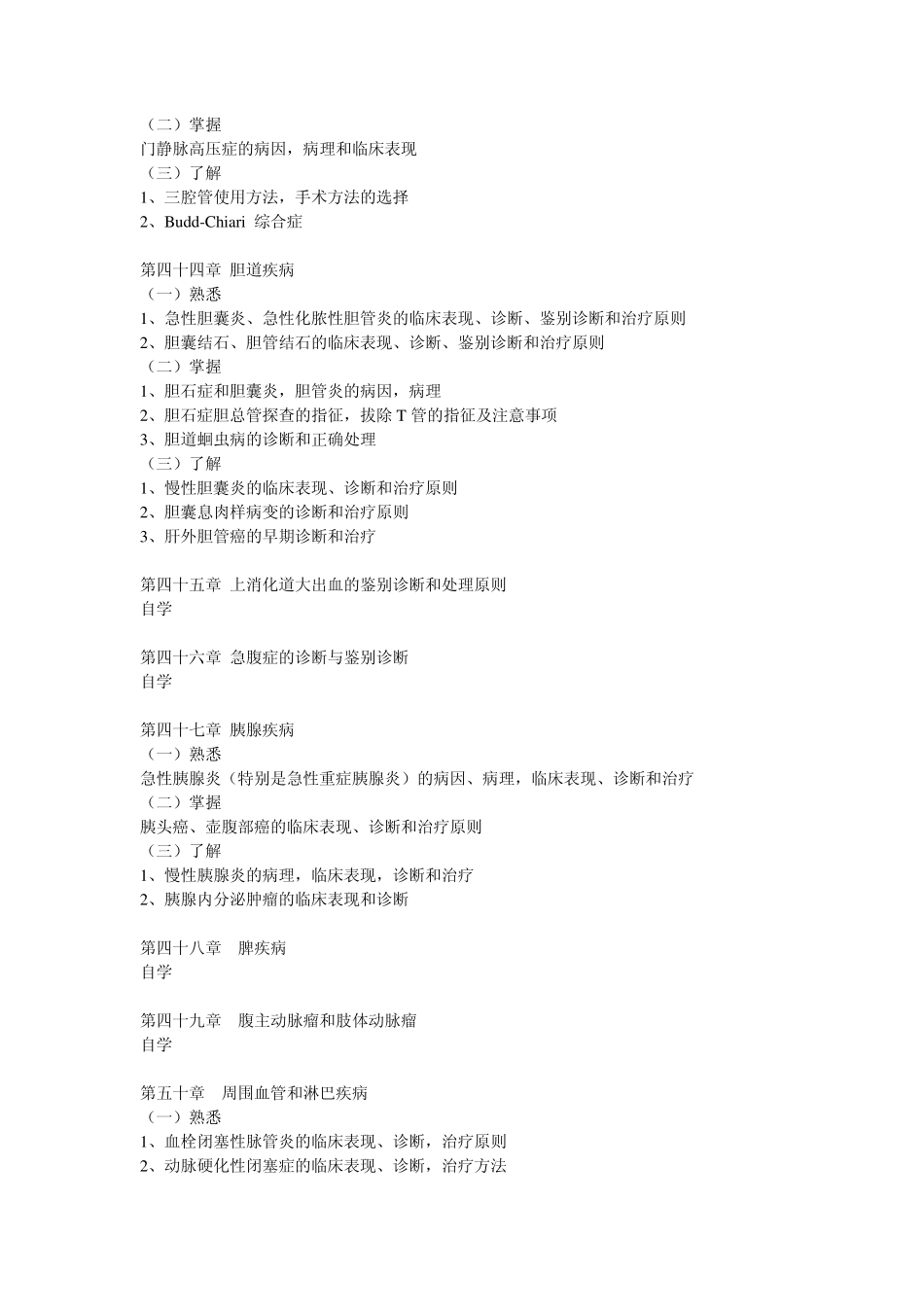 （二）掌握
门静脉高压症的病因，病理和临床表现
（三）了解
1、三腔管使用方法，手术方法的选择
2、Budd-Chiari 综合症

第四十四章 胆道疾病
（一）熟悉
1、急性胆囊炎、急性化脓性胆管炎的临床表现、诊断、鉴别诊断和治疗原则
2、胆囊结石、胆管结石的临床表现、诊断、鉴别诊断和治疗原则
（二）掌握
1、胆石症和胆囊炎，胆管炎的病因，病理
2、胆石症胆总管探查的指征，拔除 T 管的指征及注意事项
3、胆道蛔虫病的诊断和正确处理
（三）了解
1、慢性胆囊炎的临床表现、诊断和治疗原则
2、胆囊息肉样病变的诊断和治疗原则
3、肝外胆管癌的早期诊断和治疗

第四十五章 上消化道大出血的鉴别诊断和处理原则
自学

第四十六章 急腹症的诊断与鉴别诊断
自学

第四十七章 胰腺疾病
（一）熟悉
急性胰腺炎（特别是急性重症胰腺炎）的病因、病理，临床表现、诊断和治疗
（二）掌握
胰头癌、壶腹部癌的临床表现、诊断和治疗原则
（三）了解
1、慢性胰腺炎的病理，临床表现，诊断和治疗
2、胰腺内分泌肿瘤的临床表现和诊断

第四十八章 脾疾病
自学

第四十九章 腹主动脉瘤和肢体动脉瘤
自学

第五十章 周围血管和淋巴疾病
（一）熟悉
1、血栓闭塞性脉管炎的临床表现、诊断，治疗原则
2、动脉硬化性闭塞症的临床表现、诊断，治疗方法